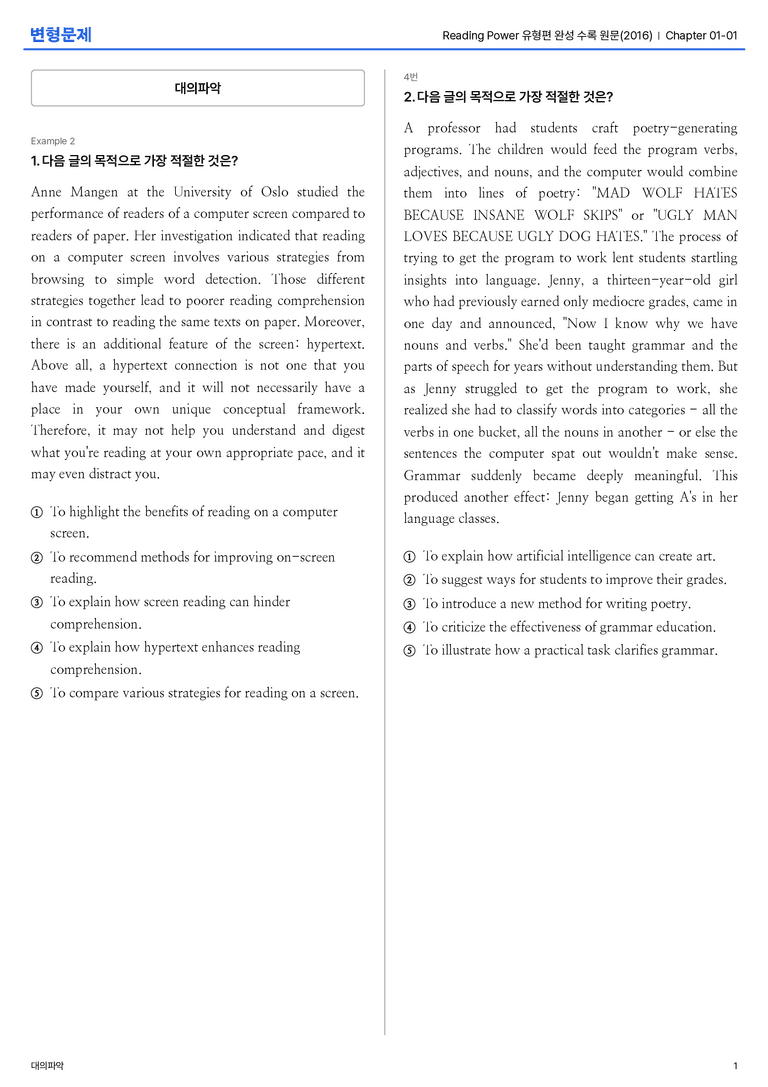 변형문제

Reading Power 유형편 완성 수록 원문(2016) | Chapter 01-01

대의파악

Example 2

1. 다음 글의 목적으로 가장 적절한 것은?

Anne Mangen at the University of Oslo studied the performance of readers of a computer screen compared to readers of paper. Her investigation indicated that reading on a computer screen involves various strategies from browsing to simple word detection. Those different strategies together lead to poorer reading comprehension in contrast to reading the same texts on paper. Moreover, there is an additional feature of the screen: hypertext. Above all, a hypertext connection is not one that you have made yourself, and it will not necessarily have a place in your own unique conceptual framework. Therefore, it may not help you understand and digest what you're reading at your own appropriate pace, and it may even distract you.

① To highlight the benefits of reading on a computer screen.
② To recommend methods for improving on-screen reading.
③ To explain how screen reading can hinder comprehension.
④ To explain how hypertext enhances reading comprehension.
⑤ To compare various strategies for reading on a screen.

4번

2. 다음 글의 목적으로 가장 적절한 것은?

A professor had students craft poetry-generating programs. The children would feed the program verbs, adjectives, and nouns, and the computer would combine them into lines of poetry: "MAD WOLF HATES BECAUSE INSANE WOLF SKIPS" or "UGLY MAN LOVES BECAUSE UGLY DOG HATES." The process of trying to get the program to work lent students startling insights into language. Jenny, a thirteen-year-old girl who had previously earned only mediocre grades, came in one day and announced, "Now I know why we have nouns and verbs." She'd been taught grammar and the parts of speech for years without understanding them. But as Jenny struggled to get the program to work, she realized she had to classify words into categories - all the verbs in one bucket, all the nouns in another - or else the sentences the computer spat out wouldn't make sense. Grammar suddenly became deeply meaningful. This produced another effect: Jenny began getting A's in her language classes.

① To explain how artificial intelligence can create art.
② To suggest ways for students to improve their grades.
③ To introduce a new method for writing poetry.
④ To criticize the effectiveness of grammar education.
⑤ To illustrate how a practical task clarifies grammar.

대의파악

1